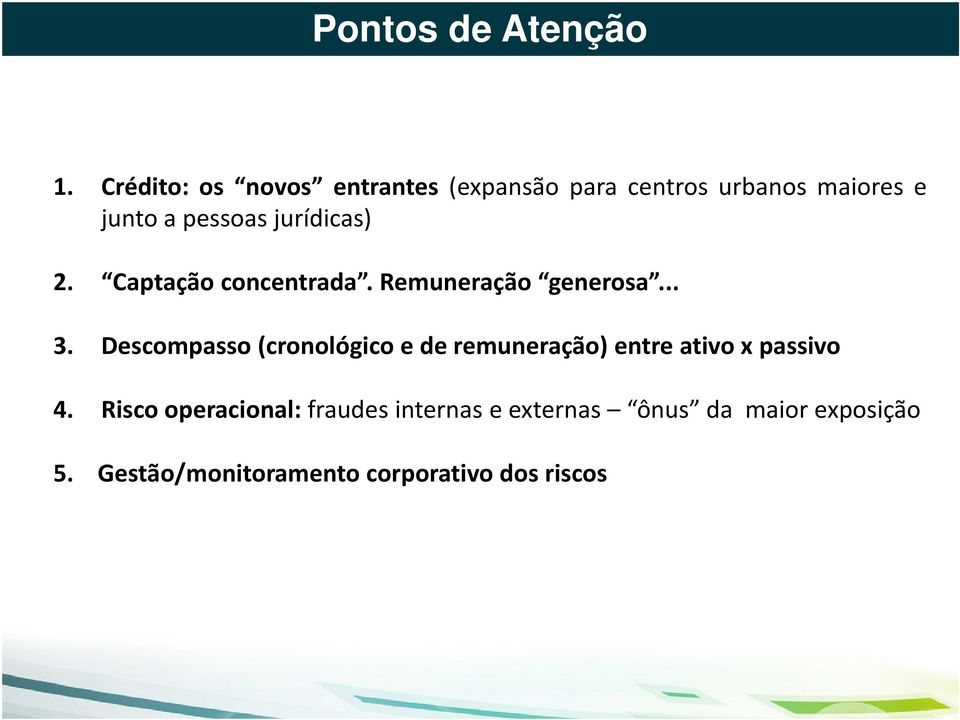 Pontos de Atenção

1. Crédito: os “novos” entrantes (expansão para centros urbanos maiores e junto a pessoas jurídicas)

2. “Captação concentrada”. Remuneração “generosa”...

3. Descompasso (cronológico e de remuneração) entre ativo x passivo

4. Risco operacional: fraudes internas e externas – “ônus” da maior exposição

5. Gestão/monitoramento corporativo dos riscos